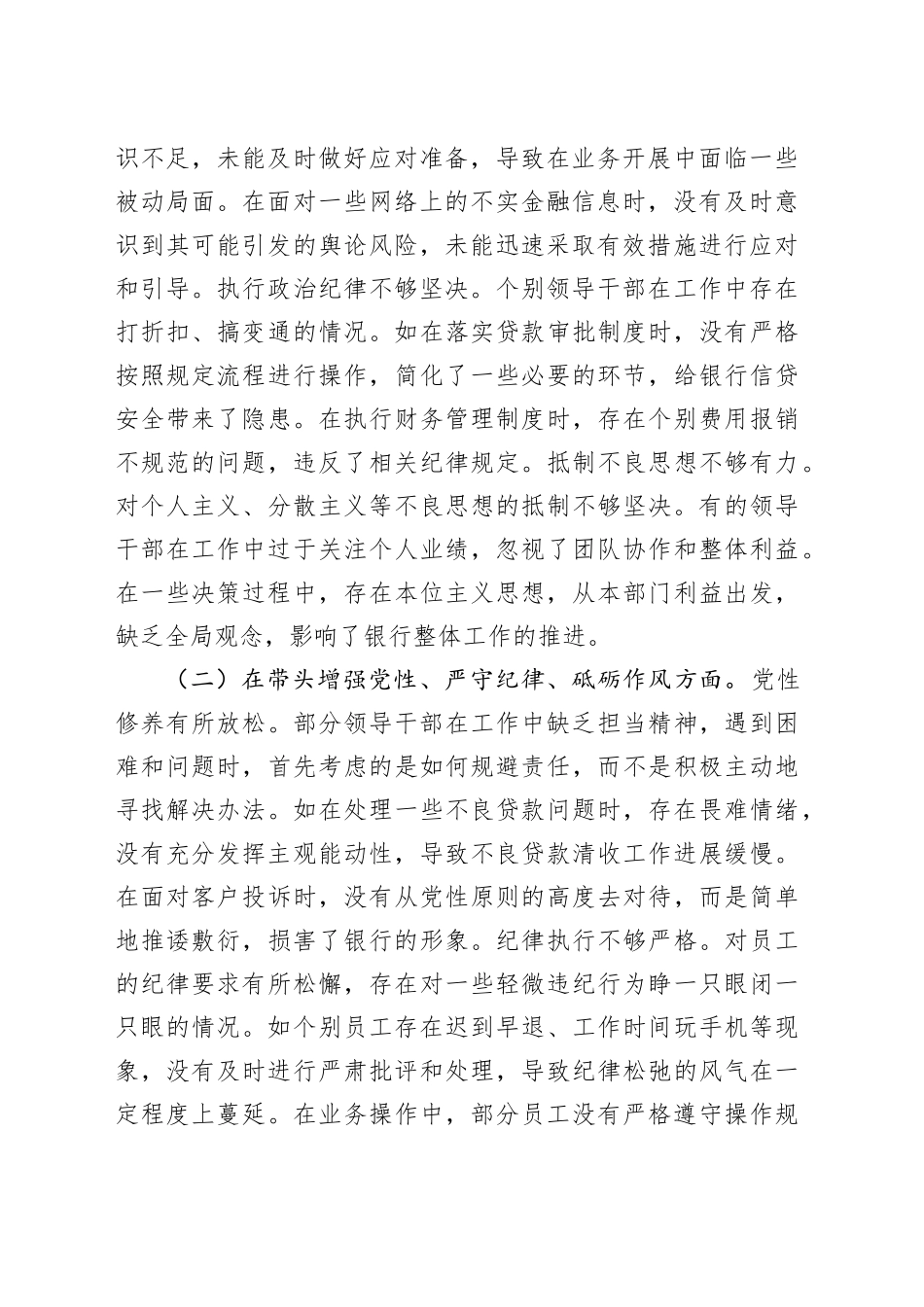 识不足，未能及时做好应对准备，导致在业务开展中面临一些被动局面。在面对一些网络上的不实金融信息时，没有及时意识到其可能引发的舆论风险，未能迅速采取有效措施进行应对和引导。执行政治纪律不够坚决。个别领导干部在工作中存在打折扣、搞变通的情况。如在落实贷款审批制度时，没有严格按照规定流程进行操作，简化了一些必要的环节，给银行信贷安全带来了隐患。在执行财务管理制度时，存在个别费用报销不规范的问题，违反了相关纪律规定。抵制不良思想不够有力。对个人主义、分散主义等不良思想的抵制不够坚决。有的领导干部在工作中过于关注个人业绩，忽视了团队协作和整体利益。在一些决策过程中，存在本位主义思想，从本部门利益出发，缺乏全局观念，影响了银行整体工作的推进。

（二）在带头增强党性、严守纪律、砥砺作风方面。党性修养有所放松。部分领导干部在工作中缺乏担当精神，遇到困难和问题时，首先考虑的是如何规避责任，而不是积极主动地寻找解决办法。如在处理一些不良贷款问题时，存在畏难情绪，没有充分发挥主观能动性，导致不良贷款清收工作进展缓慢。在面对客户投诉时，没有从党性原则的高度去对待，而是简单地推诿敷衍，损害了银行的形象。纪律执行不够严格。对员工的纪律要求有所松懈，存在对一些轻微违纪行为睁一只眼闭一只眼的情况。如个别员工存在迟到早退、工作时间玩手机等现象，没有及时进行严肃批评和处理，导致纪律松弛的风气在一定程度上蔓延。在业务操作中，部分员工没有严格遵守操作规